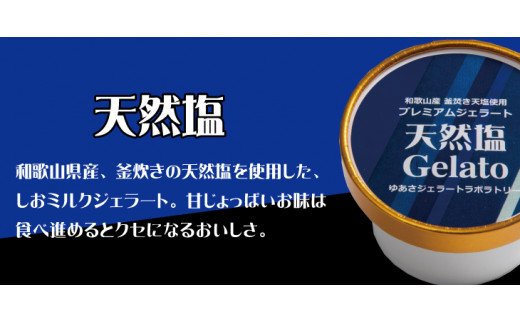 天然塩

和歌山県産、釜炊きの天然塩を使用した、しおミルクジェラート。甘じょっぱいお味は食べ進めるとクセになるおいしさ。

和歌山産 釜焚き天塩使用
プレミアムジェラート
天然塩
Gelato
ゆあさジェラートラボラトリー